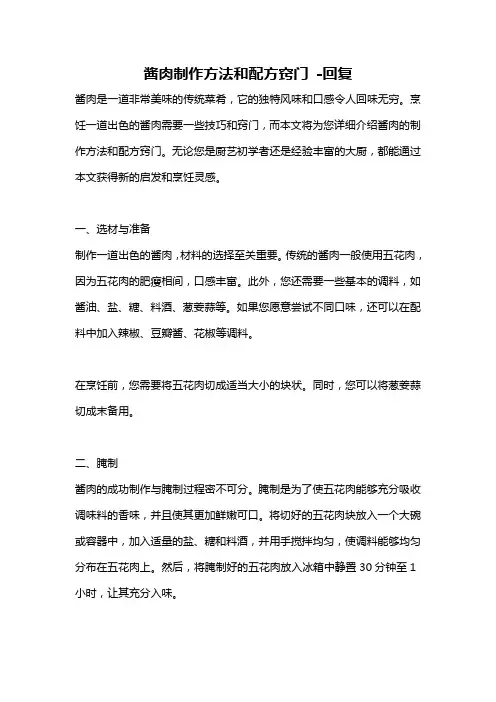 酱肉制作方法和配方窍门 -回复

酱肉是一道非常美味的传统菜肴，它的独特风味和口感令人回味无穷。烹饪一道出色的酱肉需要一些技巧和窍门，而本文将为您详细介绍酱肉的制作方法和配方窍门。无论您是厨艺初学者还是经验丰富的大厨，都能通过本文获得新的启发和烹饪灵感。

一、选材与准备

制作一道出色的酱肉，材料的选择至关重要。传统的酱肉一般使用五花肉，因为五花肉的肥瘦相间，口感丰富。此外，您还需要一些基本的调料，如酱油、盐、糖、料酒、葱姜蒜等。如果您愿意尝试不同口味，还可以在配料中加入辣椒、豆瓣酱、花椒等调料。

在烹饪前，您需要将五花肉切成适当大小的块状。同时，您可以将葱姜蒜切成末备用。

二、腌制

酱肉的成功制作与腌制过程密不可分。腌制是为了使五花肉能够充分吸收调味料的香味，并且使其更加鲜嫩可口。将切好的五花肉块放入一个大碗或容器中，加入适量的盐、糖和料酒，并用手搅拌均匀，使调料能够均匀分布在五花肉上。然后，将腌制好的五花肉放入冰箱中静置 30 分钟至 1 小时，让其充分入味。